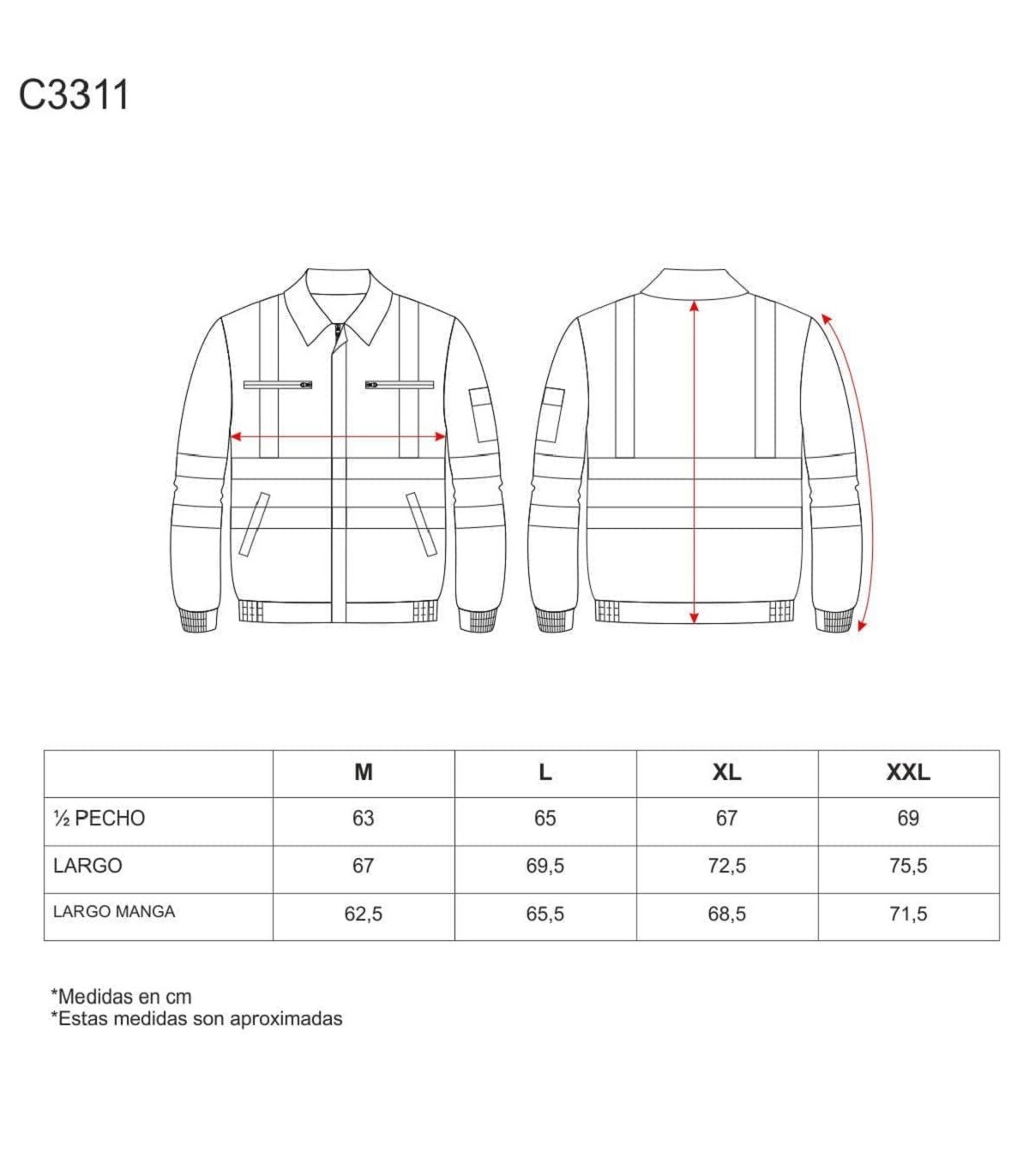 C3311

|  | M | L | XL | XXL |
|---|---|---|---|---|
| ½ PECHO | 63 | 65 | 67 | 69 |
| LARGO | 67 | 69,5 | 72,5 | 75,5 |
| LARGO MANGA | 62,5 | 65,5 | 68,5 | 71,5 |

*Medidas en cm
*Estas medidas son aproximadas